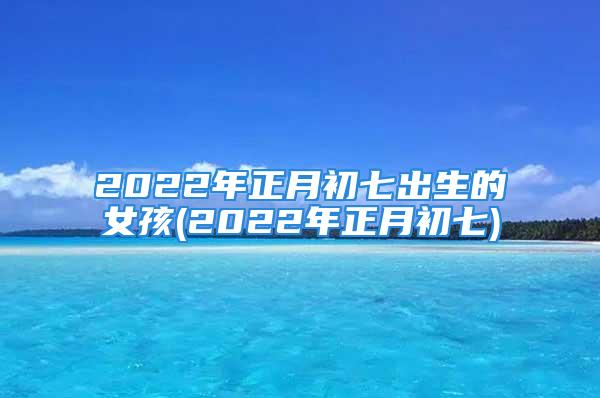 2022年正月初七出生的女孩(2022年正月初七)